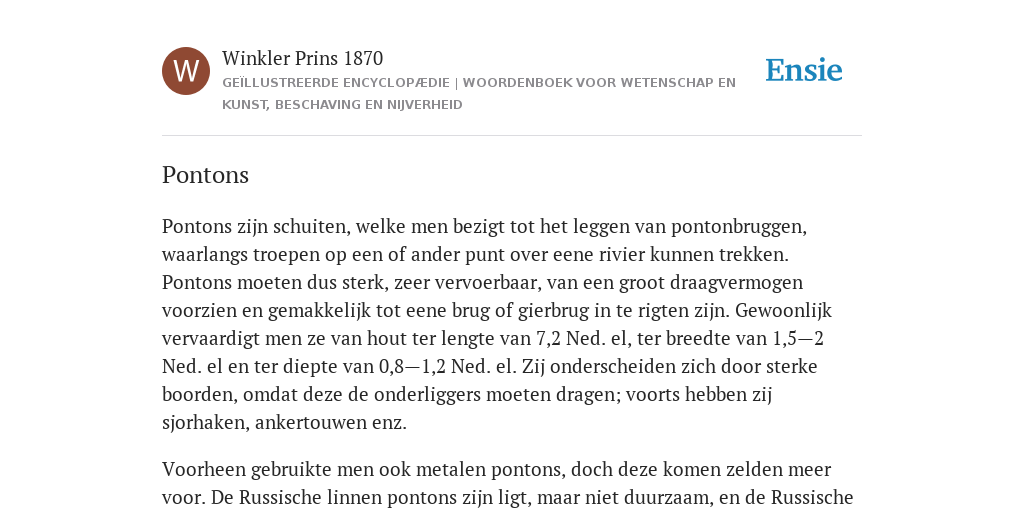 W

Winkler Prins 1870

GEÏLLUSTREERDE ENCYCLOPÆDIE | WOORDENBOEK VOOR WETENSCHAP EN KUNST, BESCHAVING EN NIJVERHEID

Ensie

Pontons

Pontons zijn schuiten, welke men bezigt tot het leggen van pontonbruggen, waarlangs troepen op een of ander punt over eene rivier kunnen trekken. Pontons moeten dus sterk, zeer vervoerbaar, van een groot draagvermogen voorzien en gemakkelijk tot eene brug of gierbrug in te rigten zijn. Gewoonlijk vervaardigt men ze van hout ter lengte van 7,2 Ned. el, ter breedte van 1,5—2 Ned. el en ter diepte van 0,8—1,2 Ned. el. Zij onderscheiden zich door sterke boorden, omdat deze de onderliggers moeten dragen; voorts hebben zij sjorhaken, ankertouwen enz.

Voorheen gebruikte men ook metalen pontons, doch deze komen zelden meer voor. De Russische linnen pontons zijn ligt, maar niet duurzaam, en de Russische